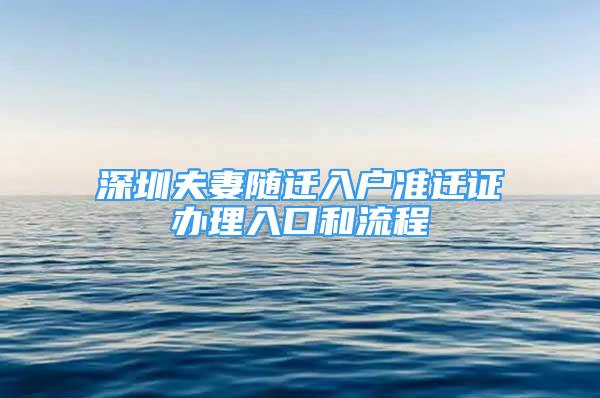 深圳夫妻随迁入户准迁证办理入口和流程